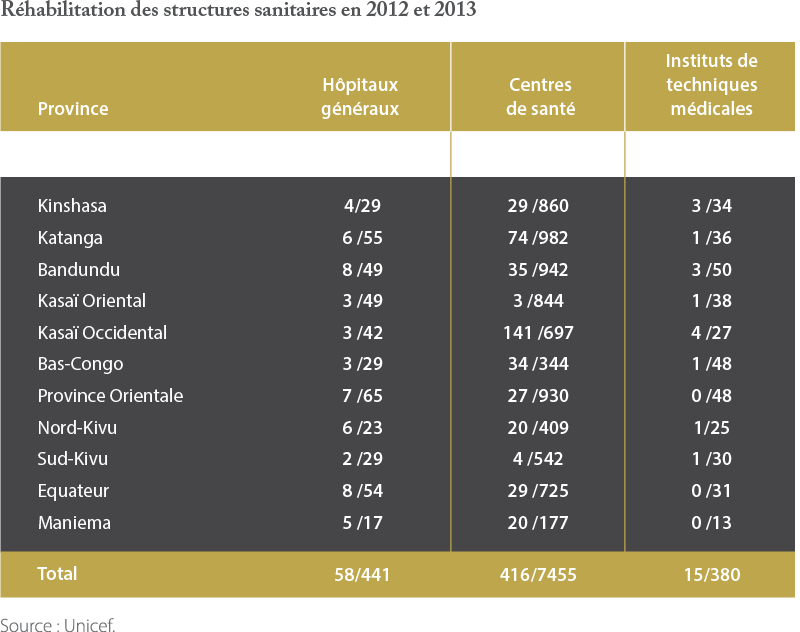 Réhabilitation des structures sanitaires en 2012 et 2013

| Province | Hôpitaux généraux | Centres de santé | Instituts de techniques médicales |
|---|---|---|---|
| Kinshasa | 4/29 | 29 /860 | 3 /34 |
| Katanga | 6 /55 | 74 /982 | 1 /36 |
| Bandundu | 8 /49 | 35 /942 | 3 /50 |
| Kasaï Oriental | 3 /49 | 3 /844 | 1 /38 |
| Kasaï Occidental | 3 /42 | 141 /697 | 4 /27 |
| Bas-Congo | 3 /29 | 34 /344 | 1 /48 |
| Province Orientale | 7 /65 | 27 /930 | 0 /48 |
| Nord-Kivu | 6 /23 | 20 /409 | 1/25 |
| Sud-Kivu | 2 /29 | 4 /542 | 1 /30 |
| Equateur | 8 /54 | 29 /725 | 0 /31 |
| Maniema | 5 /17 | 20 /177 | 0 /13 |
| Total | 58/441 | 416/7455 | 15/380 |

Source : Unicef.